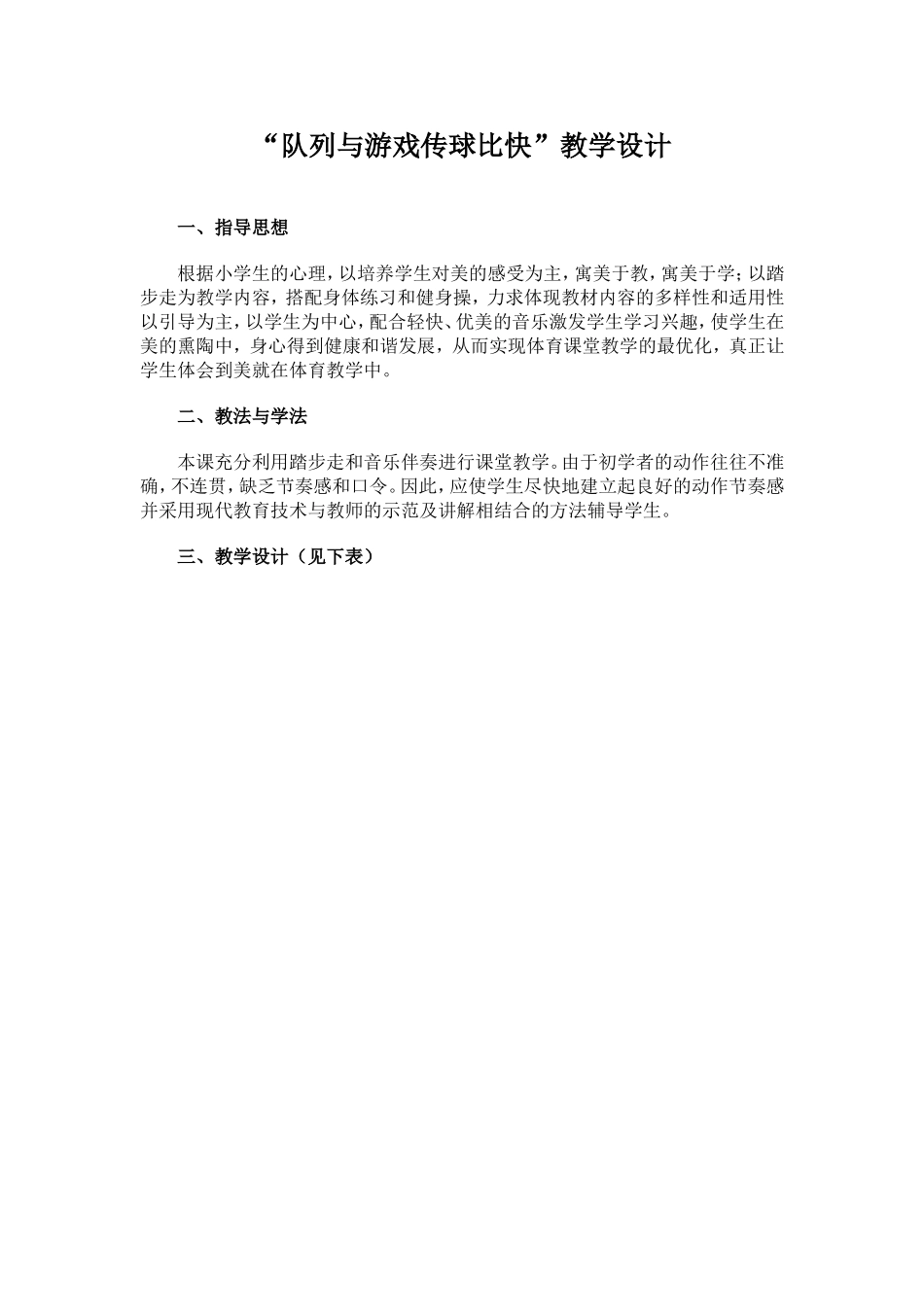 “队列与游戏传球比快”教学设计

一、指导思想

根据小学生的心理，以培养学生对美的感受为主，寓美于教，寓美于学；以踏步走为教学内容，搭配身体练习和健身操，力求体现教材内容的多样性和适用性以引导为主，以学生为中心，配合轻快、优美的音乐激发学生学习兴趣，使学生在美的熏陶中，身心得到健康和谐发展，从而实现体育课堂教学的最优化，真正让学生体会到美就在体育教学中。

二、教法与学法

本课充分利用踏步走和音乐伴奏进行课堂教学。由于初学者的动作往往不准确，不连贯，缺乏节奏感和口令。因此，应使学生尽快地建立起良好的动作节奏感并采用现代教育技术与教师的示范及讲解相结合的方法辅导学生。

三、教学设计（见下表）